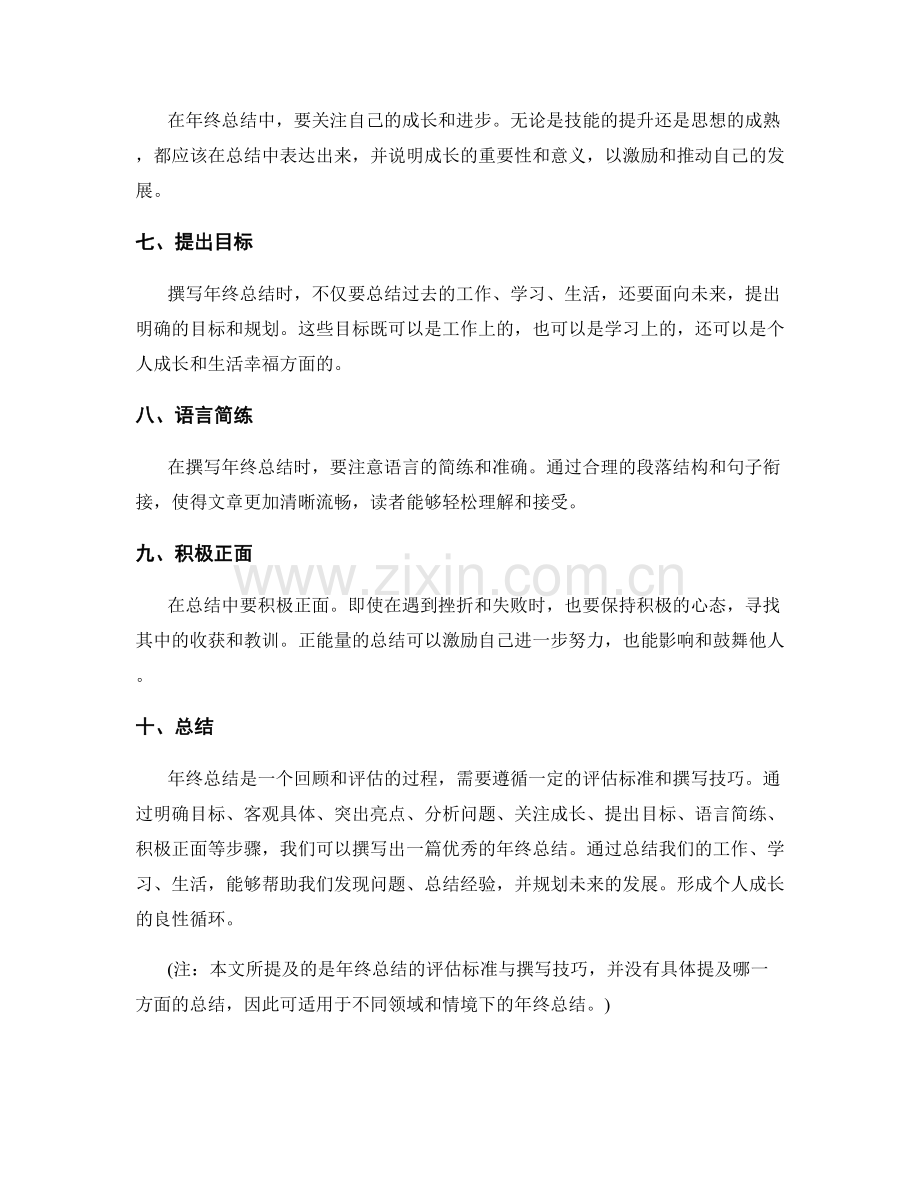 在年终总结中，要关注自己的成长和进步。无论是技能的提升还是思想的成熟，都应该在总结中表达出来，并说明成长的重要性和意义，以激励和推动自己的发展。

七、提出目标

撰写年终总结时，不仅要总结过去的工作、学习、生活，还要面向未来，提出明确的目标和规划。这些目标既可以是工作上的，也可以是学习上的，还可以是个人成长和生活幸福方面的。

八、语言简练

在撰写年终总结时，要注意语言的简练和准确。通过合理的段落结构和句子衔接，使得文章更加清晰流畅，读者能够轻松理解和接受。

九、积极正面

在总结中要积极正面。即使在遇到挫折和失败时，也要保持积极的心态，寻找其中的收获和教训。正能量的总结可以激励自己进一步努力，也能影响和鼓舞他人。

十、总结

年终总结是一个回顾和评估的过程，需要遵循一定的评估标准和撰写技巧。通过明确目标、客观具体、突出亮点、分析问题、关注成长、提出目标、语言简练、积极正面等步骤，我们可以撰写出一篇优秀的年终总结。通过总结我们的工作、学习、生活，能够帮助我们发现问题、总结经验，并规划未来的发展。形成个人成长的良性循环。

(注：本文所提及的是年终总结的评估标准与撰写技巧，并没有具体提及哪一方面的总结，因此可适用于不同领域和情境下的年终总结。)

www.zixin.com.cn